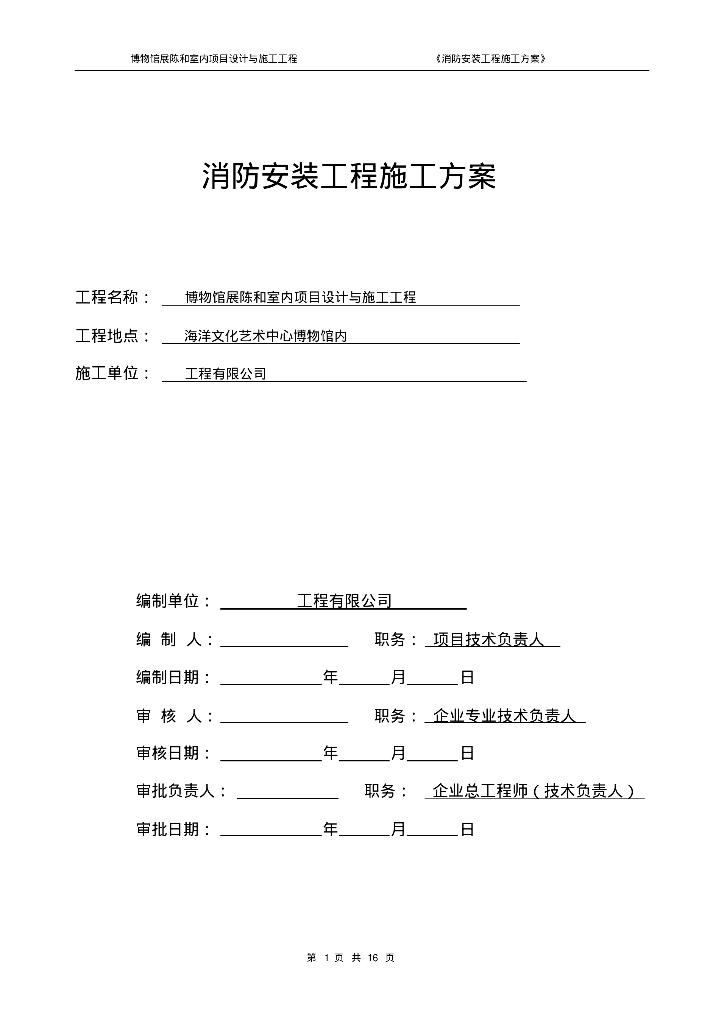 博物馆展陈和室内项目设计与施工工程 《消防安装工程施工方案》

消防安装工程施工方案

工程名称： 博物馆展陈和室内项目设计与施工工程

工程地点： 海洋文化艺术中心博物馆内

施工单位： 工程有限公司

编制单位： 工程有限公司

编 制 人： 职务： 项目技术负责人

编制日期： 年 月 日

审 核 人： 职务： 企业专业技术负责人

审核日期： 年 月 日

审批负责人： 职务： 企业总工程师（技术负责人）

审批日期： 年 月 日

第 1 页 共 16 页